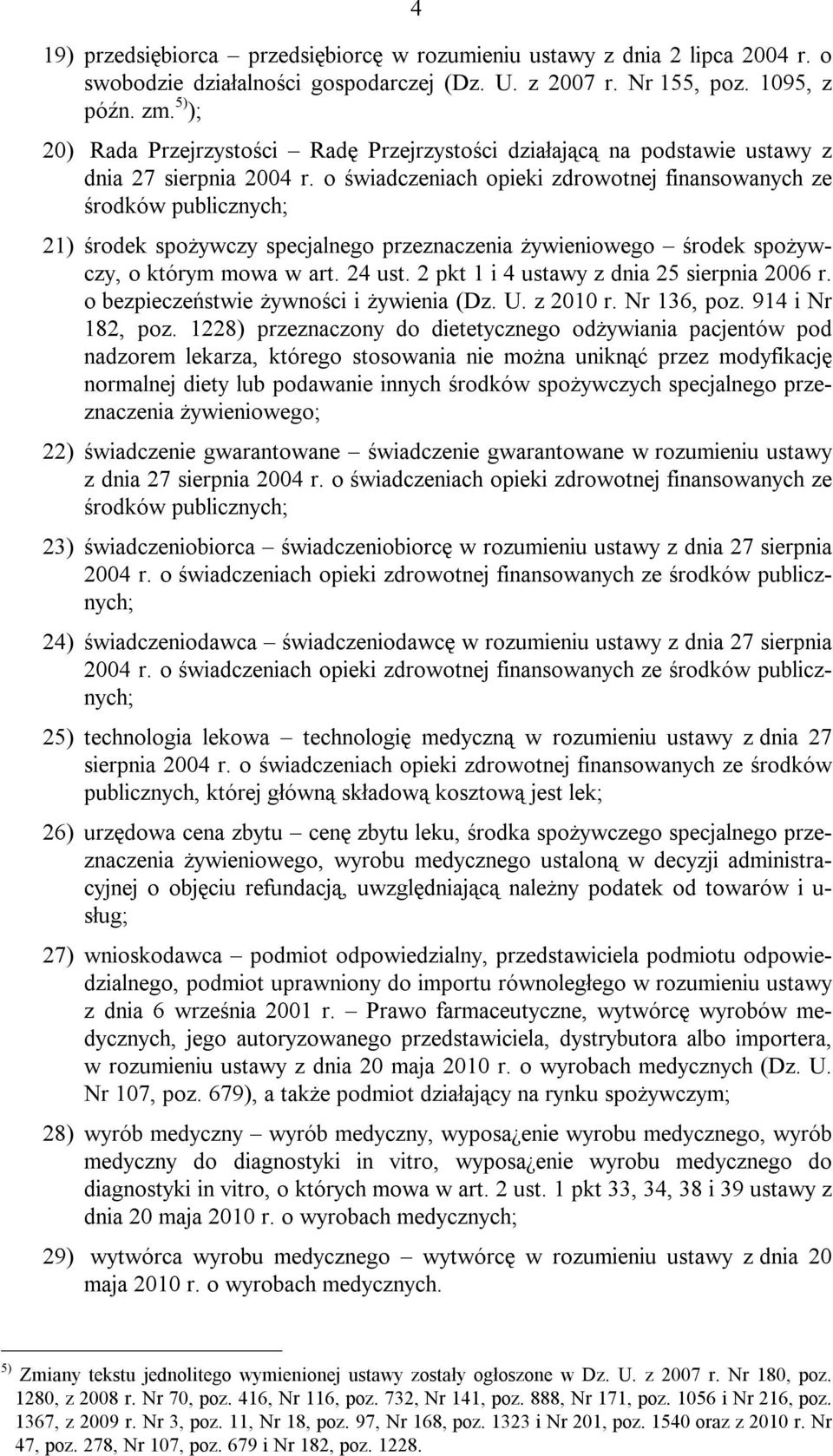 4

19) przedsiębiorca – przedsiębiorcę w rozumieniu ustawy z dnia 2 lipca 2004 r. o swobodzie działalności gospodarczej (Dz. U. z 2007 r. Nr 155, poz. 1095, z późn. zm.$^{5)}$);

20) Rada Przejrzystości – Radę Przejrzystości działającą na podstawie ustawy z dnia 27 sierpnia 2004 r. o świadczeniach opieki zdrowotnej finansowanych ze środków publicznych;

21) środek spożywczy specjalnego przeznaczenia żywieniowego – środek spożywczy, o którym mowa w art. 24 ust. 2 pkt 1 i 4 ustawy z dnia 25 sierpnia 2006 r. o bezpieczeństwie żywności i żywienia (Dz. U. z 2010 r. Nr 136, poz. 914 i Nr 182, poz. 1228) przeznaczony do dietetycznego odżywiania pacjentów pod nadzorem lekarza, którego stosowania nie można uniknąć przez modyfikację normalnej diety lub podawanie innych środków spożywczych specjalnego przeznaczenia żywieniowego;

22) świadczenie gwarantowane – świadczenie gwarantowane w rozumieniu ustawy z dnia 27 sierpnia 2004 r. o świadczeniach opieki zdrowotnej finansowanych ze środków publicznych;

23) świadczeniobiorca – świadczeniobiorcę w rozumieniu ustawy z dnia 27 sierpnia 2004 r. o świadczeniach opieki zdrowotnej finansowanych ze środków publicznych;

24) świadczeniodawca – świadczeniodawcę w rozumieniu ustawy z dnia 27 sierpnia 2004 r. o świadczeniach opieki zdrowotnej finansowanych ze środków publicznych;

25) technologia lekowa – technologię medyczną w rozumieniu ustawy z dnia 27 sierpnia 2004 r. o świadczeniach opieki zdrowotnej finansowanych ze środków publicznych, której główną składową kosztową jest lek;

26) urzędowa cena zbytu – cenę zbytu leku, środka spożywczego specjalnego przeznaczenia żywieniowego, wyrobu medycznego ustaloną w decyzji administracyjnej o objęciu refundacją, uwzględniającą należny podatek od towarów i usług;

27) wnioskodawca – podmiot odpowiedzialny, przedstawiciela podmiotu odpowiedzialnego, podmiot uprawniony do importu równoległego w rozumieniu ustawy z dnia 6 września 2001 r. – Prawo farmaceutyczne, wytwórcę wyrobów medycznych, jego autoryzowanego przedstawiciela, dystrybutora albo importera, w rozumieniu ustawy z dnia 20 maja 2010 r. o wyrobach medycznych (Dz. U. Nr 107, poz. 679), a także podmiot działający na rynku spożywczym;

28) wyrób medyczny – wyrób medyczny, wyposa¿enie wyrobu medycznego, wyrób medyczny do diagnostyki in vitro, wyposa¿enie wyrobu medycznego do diagnostyki in vitro, o których mowa w art. 2 ust. 1 pkt 33, 34, 38 i 39 ustawy z dnia 20 maja 2010 r. o wyrobach medycznych;

29) wytwórca wyrobu medycznego – wytwórcę w rozumieniu ustawy z dnia 20 maja 2010 r. o wyrobach medycznych.

$^{5)}$ Zmiany tekstu jednolitego wymienionej ustawy zostały ogłoszone w Dz. U. z 2007 r. Nr 180, poz. 1280, z 2008 r. Nr 70, poz. 416, Nr 116, poz. 732, Nr 141, poz. 888, Nr 171, poz. 1056 i Nr 216, poz. 1367, z 2009 r. Nr 3, poz. 11, Nr 18, poz. 97, Nr 168, poz. 1323 i Nr 201, poz. 1540 oraz z 2010 r. Nr 47, poz. 278, Nr 107, poz. 679 i Nr 182, poz. 1228.